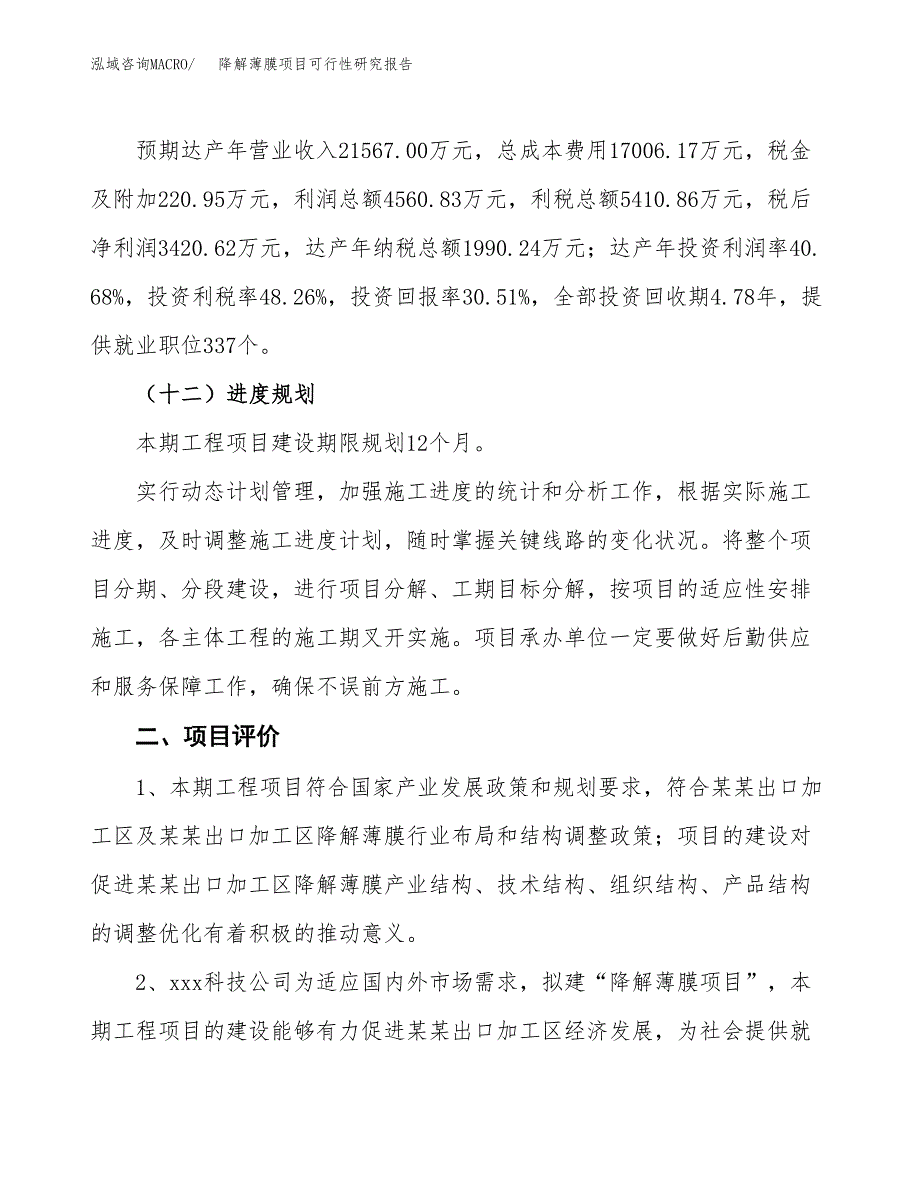 泓域咨询MACRO/　降解薄膜项目可行性研究报告

预期达产年营业收入21567.00万元，总成本费用17006.17万元，税金及附加220.95万元，利润总额4560.83万元，利税总额5410.86万元，税后净利润3420.62万元，达产年纳税总额1990.24万元；达产年投资利润率40.68%，投资利税率48.26%，投资回报率30.51%，全部投资回收期4.78年，提供就业职位337个。

（十二）进度规划

本期工程项目建设期限规划12个月。

实行动态计划管理，加强施工进度的统计和分析工作，根据实际施工进度，及时调整施工进度计划，随时掌握关键线路的变化状况。将整个项目分期、分段建设，进行项目分解、工期目标分解，按项目的适应性安排施工，各主体工程的施工期叉开实施。项目承办单位一定要做好后勤供应和服务保障工作，确保不误前方施工。

二、项目评价

1、本期工程项目符合国家产业发展政策和规划要求，符合某某出口加工区及某某出口加工区降解薄膜行业布局和结构调整政策；项目的建设对促进某某出口加工区降解薄膜产业结构、技术结构、组织结构、产品结构的调整优化有着积极的推动意义。

2、xxx科技公司为适应国内外市场需求，拟建“降解薄膜项目”，本期工程项目的建设能够有力促进某某出口加工区经济发展，为社会提供就